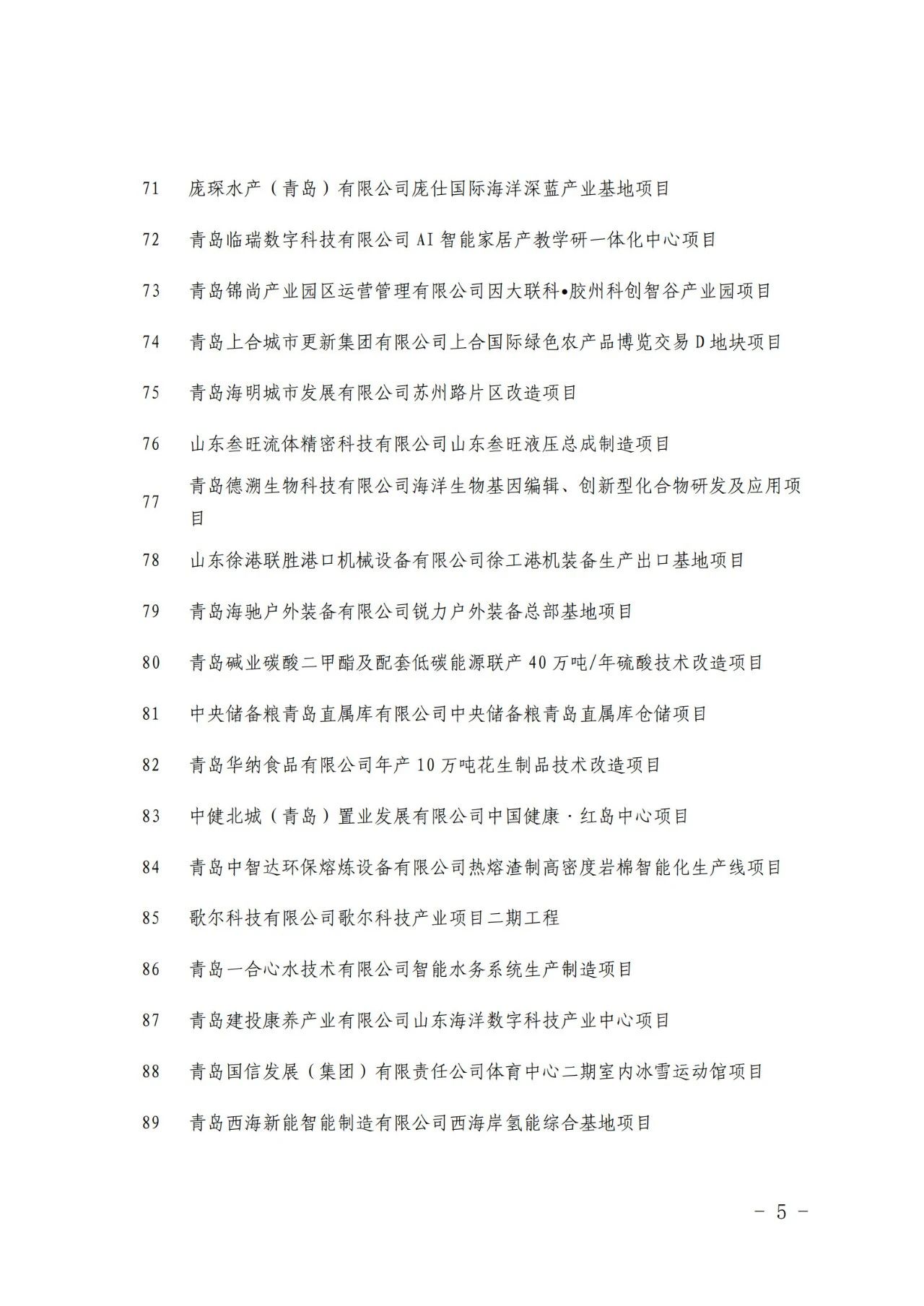 71 庞琛水产（青岛）有限公司庞仕国际海洋深蓝产业基地项目

72 青岛临瑞数字科技有限公司 AI 智能家居产教学研一体化中心项目

73 青岛锦尚产业园区运营管理有限公司因大联科•胶州科创智谷产业园项目

74 青岛上合城市更新集团有限公司上合国际绿色农产品博览交易 D 地块项目

75 青岛海明城市发展有限公司苏州路片区改造项目

76 山东叁旺流体精密科技有限公司山东叁旺液压总成制造项目

77 青岛德溯生物科技有限公司海洋生物基因编辑、创新型化合物研发及应用项目

78 山东徐港联胜港口机械设备有限公司徐工港机装备生产出口基地项目

79 青岛海驰户外装备有限公司锐力户外装备总部基地项目

80 青岛碱业碳酸二甲酯及配套低碳能源联产 40 万吨/年硫酸技术改造项目

81 中央储备粮青岛直属库有限公司中央储备粮青岛直属库仓储项目

82 青岛华纳食品有限公司年产 10 万吨花生制品技术改造项目

83 中健北城（青岛）置业发展有限公司中国健康·红岛中心项目

84 青岛中智达环保熔炼设备有限公司热熔渣制高密度岩棉智能化生产线项目

85 歌尔科技有限公司歌尔科技产业项目二期工程

86 青岛一合心水技术有限公司智能水务系统生产制造项目

87 青岛建投康养产业有限公司山东海洋数字科技产业中心项目

88 青岛国信发展（集团）有限责任公司体育中心二期室内冰雪运动馆项目

89 青岛西海新能智能制造有限公司西海岸氢能综合基地项目

- 5 -